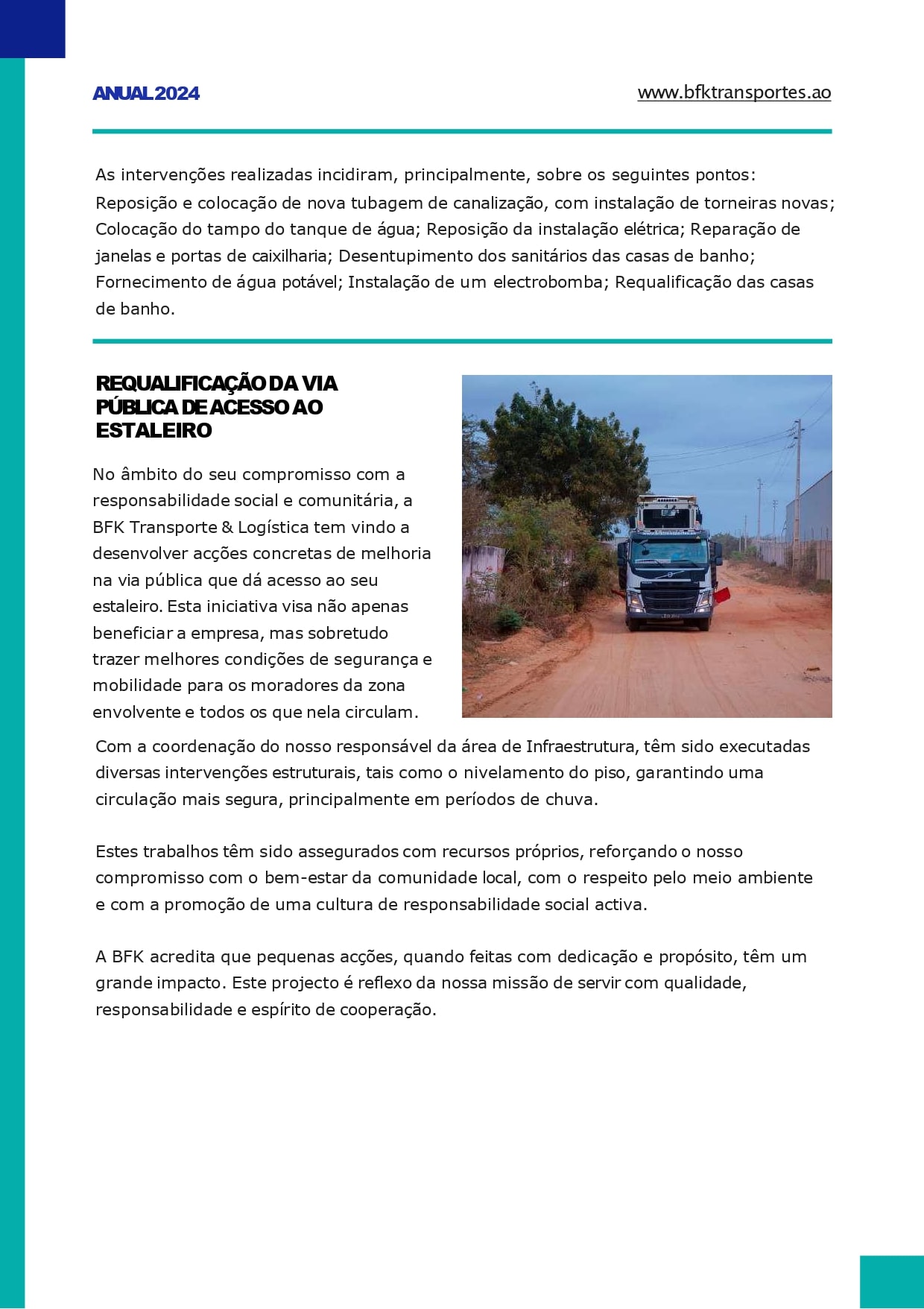 ANUAL 2024

www.bfktransportes.ao

As intervenções realizadas incidiram, principalmente, sobre os seguintes pontos: Reposição e colocação de nova tubagem de canalização, com instalação de torneiras novas; Colocação do tampo do tanque de água; Reposição da instalação elétrica; Reparação de janelas e portas de caixilharia; Desentupimento dos sanitários das casas de banho; Fornecimento de água potável; Instalação de um electrobomba; Requalificação das casas de banho.

REQUALIFICAÇÃO DA VIA PÚBLICA DE ACESSO AO ESTALEIRO

No âmbito do seu compromisso com a responsabilidade social e comunitária, a BFK Transporte & Logística tem vindo a desenvolver acções concretas de melhoria na via pública que dá acesso ao seu estaleiro. Esta iniciativa visa não apenas beneficiar a empresa, mas sobretudo trazer melhores condições de segurança e mobilidade para os moradores da zona envolvente e todos os que nela circulam.

Com a coordenação do nosso responsável da área de Infraestrutura, têm sido executadas diversas intervenções estruturais, tais como o nivelamento do piso, garantindo uma circulação mais segura, principalmente em períodos de chuva.

Estes trabalhos têm sido assegurados com recursos próprios, reforçando o nosso compromisso com o bem-estar da comunidade local, com o respeito pelo meio ambiente e com a promoção de uma cultura de responsabilidade social activa.

A BFK acredita que pequenas acções, quando feitas com dedicação e propósito, têm um grande impacto. Este projecto é reflexo da nossa missão de servir com qualidade, responsabilidade e espírito de cooperação.